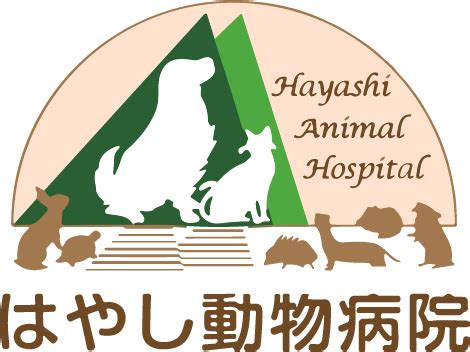 Hayashi
Animal
Hospital

はやし動物病院